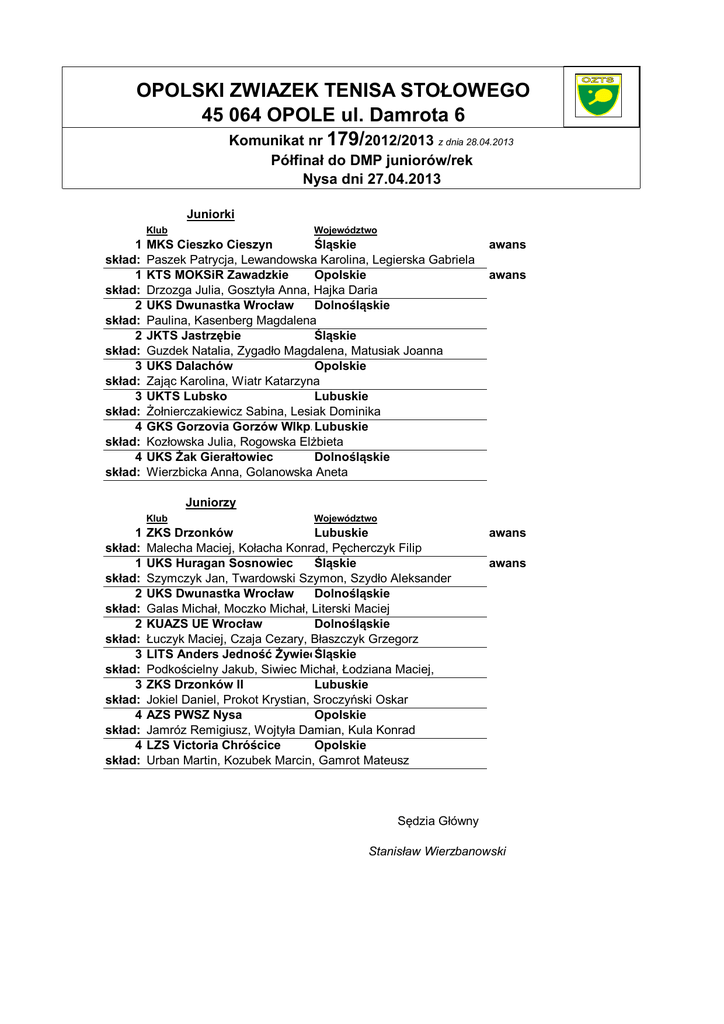 OPOLSKI ZWIAZEK TENISA STOŁOWEGO
45 064 OPOLE ul. Damrota 6

OZTS

Komunikat nr 179/2012/2013 z dnia 28.04.2013
Półfinał do DMP juniorów/rek
Nysa dni 27.04.2013

Juniorki

| | Klub | Województwo | |
|---|---|---|---|
| 1 | MKS Cieszko Cieszyn | Śląskie | awans |
| skład: | Paszek Patrycja, Lewandowska Karolina, Legierska Gabriela | | |
| 1 | KTS MOKSiR Zawadzkie | Opolskie | awans |
| skład: | Drzozga Julia, Gosztyła Anna, Hajka Daria | | |
| 2 | UKS Dwunastka Wrocław | Dolnośląskie | |
| skład: | Paulina, Kasenberg Magdalena | | |
| 2 | JKTS Jastrzębie | Śląskie | |
| skład: | Guzdek Natalia, Zygadło Magdalena, Matusiak Joanna | | |
| 3 | UKS Dalachów | Opolskie | |
| skład: | Zając Karolina, Wiatr Katarzyna | | |
| 3 | UKTS Lubsko | Lubuskie | |
| skład: | Żołnierczakiewicz Sabina, Lesiak Dominika | | |
| 4 | GKS Gorzovia Gorzów Wlkp. | Lubuskie | |
| skład: | Kozłowska Julia, Rogowska Elżbieta | | |
| 4 | UKS Żak Gierałtowiec | Dolnośląskie | |
| skład: | Wierzbicka Anna, Golanowska Aneta | | |

Juniorzy

| | Klub | Województwo | |
|---|---|---|---|
| 1 | ZKS Drzonków | Lubuskie | awans |
| skład: | Malecha Maciej, Kołacha Konrad, Pęcherczyk Filip | | |
| 1 | UKS Huragan Sosnowiec | Śląskie | awans |
| skład: | Szymczyk Jan, Twardowski Szymon, Szydło Aleksander | | |
| 2 | UKS Dwunastka Wrocław | Dolnośląskie | |
| skład: | Galas Michał, Moczko Michał, Literski Maciej | | |
| 2 | KUAZS UE Wrocław | Dolnośląskie | |
| skład: | Łuczyk Maciej, Czaja Cezary, Błaszczyk Grzegorz | | |
| 3 | LITS Anders Jedność Żywiec | Śląskie | |
| skład: | Podkościelny Jakub, Siwiec Michał, Łodziana Maciej, | | |
| 3 | ZKS Drzonków II | Lubuskie | |
| skład: | Jokiel Daniel, Prokot Krystian, Sroczyński Oskar | | |
| 4 | AZS PWSZ Nysa | Opolskie | |
| skład: | Jamróz Remigiusz, Wojtyła Damian, Kula Konrad | | |
| 4 | LZS Victoria Chróścice | Opolskie | |
| skład: | Urban Martin, Kozubek Marcin, Gamrot Mateusz | | |

Sędzia Główny

Stanisław Wierzbanowski